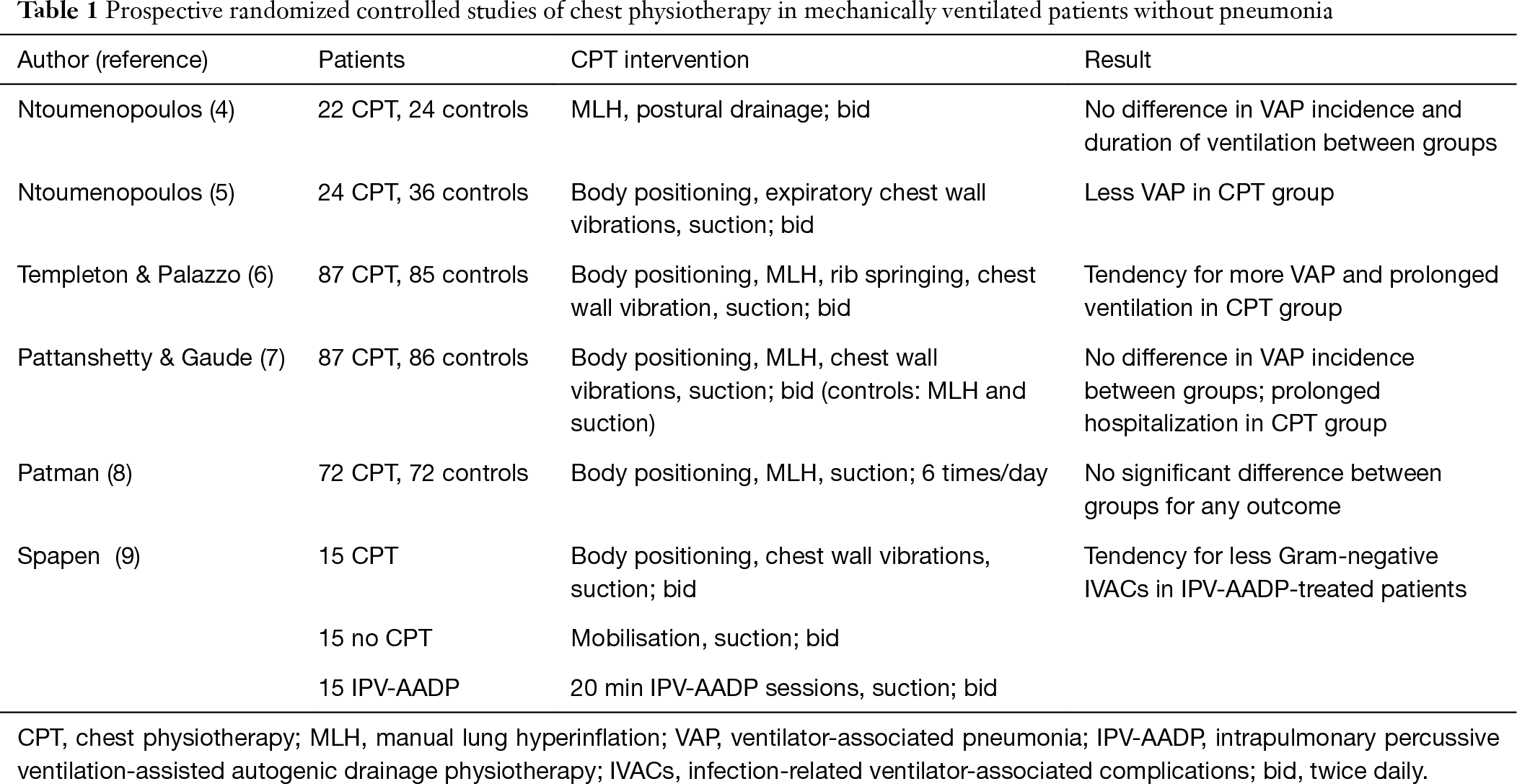 **Table 1** Prospective randomized controlled studies of chest physiotherapy in mechanically ventilated patients without pneumonia

| Author (reference) | Patients | CPT intervention | Result |
|---|---|---|---|
| Ntoumenopoulos (4) | 22 CPT, 24 controls | MLH, postural drainage; bid | No difference in VAP incidence and duration of ventilation between groups |
| Ntoumenopoulos (5) | 24 CPT, 36 controls | Body positioning, expiratory chest wall vibrations, suction; bid | Less VAP in CPT group |
| Templeton & Palazzo (6) | 87 CPT, 85 controls | Body positioning, MLH, rib springing, chest wall vibration, suction; bid | Tendency for more VAP and prolonged ventilation in CPT group |
| Pattanshetty & Gaude (7) | 87 CPT, 86 controls | Body positioning, MLH, chest wall vibrations, suction; bid (controls: MLH and suction) | No difference in VAP incidence between groups; prolonged hospitalization in CPT group |
| Patman (8) | 72 CPT, 72 controls | Body positioning, MLH, suction; 6 times/day | No significant difference between groups for any outcome |
| Spapen (9) | 15 CPT | Body positioning, chest wall vibrations, suction; bid | Tendency for less Gram-negative IVACs in IPV-AADP-treated patients |
| | 15 no CPT | Mobilisation, suction; bid | |
| | 15 IPV-AADP | 20 min IPV-AADP sessions, suction; bid | |

CPT, chest physiotherapy; MLH, manual lung hyperinflation; VAP, ventilator-associated pneumonia; IPV-AADP, intrapulmonary percussive ventilation-assisted autogenic drainage physiotherapy; IVACs, infection-related ventilator-associated complications; bid, twice daily.